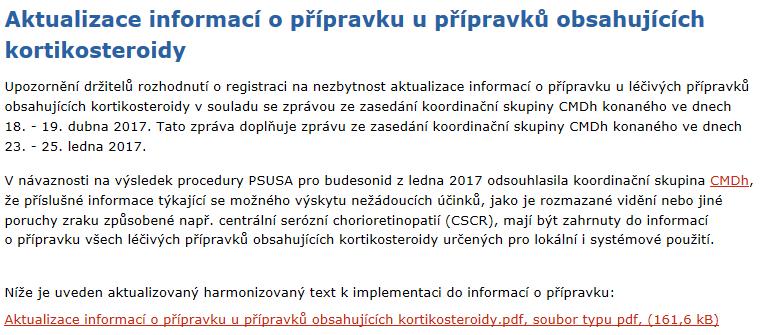 Aktualizace informací o přípravku u přípravků obsahujících kortikosteroidy

Upozornění držitelů rozhodnutí o registraci na nezbytnost aktualizace informací o přípravku u léčivých přípravků obsahujících kortikosteroidy v souladu se zprávou ze zasedání koordinační skupiny CMDh konaného ve dnech 18. - 19. dubna 2017. Tato zpráva doplňuje zprávu ze zasedání koordinační skupiny CMDh konaného ve dnech 23. - 25. ledna 2017.

V návaznosti na výsledek procedury PSUSA pro budesonid z ledna 2017 odsouhlasila koordinační skupina CMDh, že příslušné informace týkající se možného výskytu nežádoucích účinků, jako je rozmazané vidění nebo jiné poruchy zraku způsobené např. centrální serózní chorioretinopatií (CSCR), mají být zahrnuty do informací o přípravku všech léčivých přípravků obsahujících kortikosteroidy určených pro lokální i systémové použití.

Níže je uveden aktualizovaný harmonizovaný text k implementaci do informací o přípravku:

Aktualizace informací o přípravku u přípravků obsahujících kortikosteroidy.pdf, soubor typu pdf, (161,6 kB)